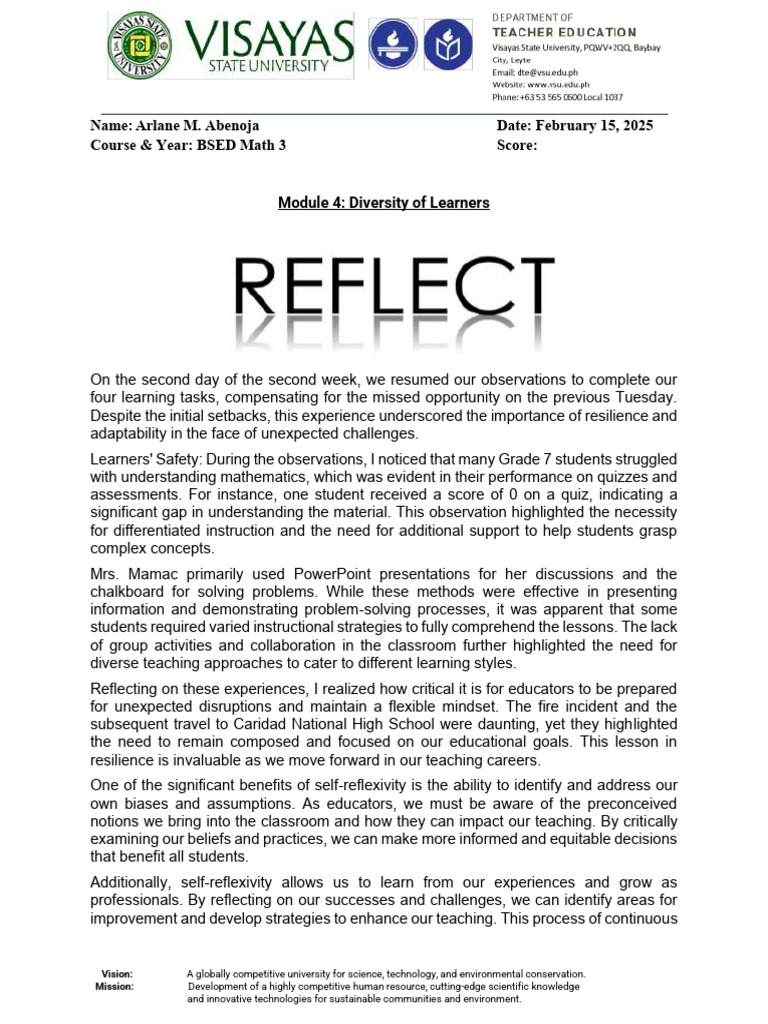 VISAYAS STATE UNIVERSITY

VISAYAS
STATE UNIVERSITY

DEPARTMENT OF
TEACHER EDUCATION
Visayas State University, PQWV+2QQ, Baybay City, Leyte
Email: dte@vsu.edu.ph
Website: www.vsu.edu.ph
Phone: +63 53 565 0600 Local 1037

Name: Arlane M. Abenoja
Course & Year: BSED Math 3

Date: February 15, 2025
Score:

Module 4: Diversity of Learners

REFLECT

On the second day of the second week, we resumed our observations to complete our four learning tasks, compensating for the missed opportunity on the previous Tuesday. Despite the initial setbacks, this experience underscored the importance of resilience and adaptability in the face of unexpected challenges.

Learners' Safety: During the observations, I noticed that many Grade 7 students struggled with understanding mathematics, which was evident in their performance on quizzes and assessments. For instance, one student received a score of 0 on a quiz, indicating a significant gap in understanding the material. This observation highlighted the necessity for differentiated instruction and the need for additional support to help students grasp complex concepts.

Mrs. Mamac primarily used PowerPoint presentations for her discussions and the chalkboard for solving problems. While these methods were effective in presenting information and demonstrating problem-solving processes, it was apparent that some students required varied instructional strategies to fully comprehend the lessons. The lack of group activities and collaboration in the classroom further highlighted the need for diverse teaching approaches to cater to different learning styles.

Reflecting on these experiences, I realized how critical it is for educators to be prepared for unexpected disruptions and maintain a flexible mindset. The fire incident and the subsequent travel to Caridad National High School were daunting, yet they highlighted the need to remain composed and focused on our educational goals. This lesson in resilience is invaluable as we move forward in our teaching careers.

One of the significant benefits of self-reflexivity is the ability to identify and address our own biases and assumptions. As educators, we must be aware of the preconceived notions we bring into the classroom and how they can impact our teaching. By critically examining our beliefs and practices, we can make more informed and equitable decisions that benefit all students.

Additionally, self-reflexivity allows us to learn from our experiences and grow as professionals. By reflecting on our successes and challenges, we can identify areas for improvement and develop strategies to enhance our teaching. This process of continuous

Vision: A globally competitive university for science, technology, and environmental conservation.
Mission: Development of a highly competitive human resource, cutting-edge scientific knowledge and innovative technologies for sustainable communities and environment.